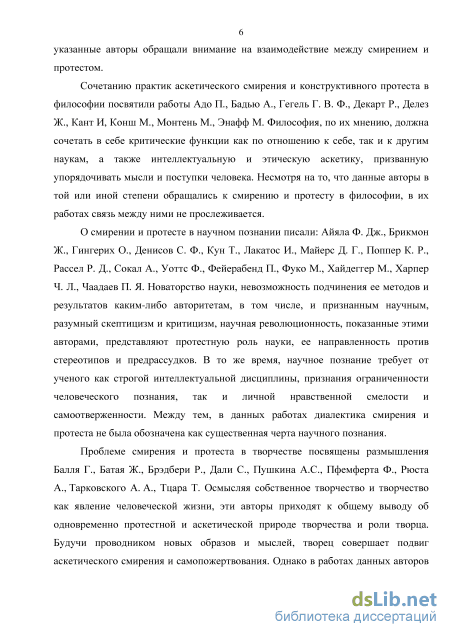 6

указанные авторы обращали внимание на взаимодействие между смирением и протестом.

Сочетанию практик аскетического смирения и конструктивного протеста в философии посвятили работы Адо П., Бадью А., Гегель Г. В. Ф., Декарт Р., Делез Ж., Кант И, Конш М., Монтень М., Энафф М. Философия, по их мнению, должна сочетать в себе критические функции как по отношению к себе, так и к другим наукам, а также интеллектуальную и этическую аскетику, призванную упорядочивать мысли и поступки человека. Несмотря на то, что данные авторы в той или иной степени обращались к смирению и протесту в философии, в их работах связь между ними не прослеживается.

О смирении и протесте в научном познании писали: Айяла Ф. Дж., Брикмон Ж., Гингерих О., Денисов С. Ф., Кун Т., Лакатос И., Майерс Д. Г., Поппер К. Р., Рассел Р. Д., Сокал А., Уоттс Ф., Фейерабенд П., Фуко М., Хайдеггер М., Харпер Ч. Л., Чаадаев П. Я. Новаторство науки, невозможность подчинения ее методов и результатов каким-либо авторитетам, в том числе, и признанным научным, разумный скептицизм и критицизм, научная революционность, показанные этими авторами, представляют протестную роль науки, ее направленность против стереотипов и предрассудков. В то же время, научное познание требует от ученого как строгой интеллектуальной дисциплины, признания ограниченности человеческого познания, так и личной нравственной смелости и самоотверженности. Между тем, в данных работах диалектика смирения и протеста не была обозначена как существенная черта научного познания.

Проблеме смирения и протеста в творчестве посвящены размышления Балля Г., Батая Ж., Брэдбери Р., Дали С., Пушкина А.С., Пфемферта Ф., Рюста А., Тарковского А. А., Тцара Т. Осмысляя собственное творчество и творчество как явление человеческой жизни, эти авторы приходят к общему выводу об одновременно протестной и аскетической природе творчества и роли творца. Будучи проводником новых образов и мыслей, творец совершает подвиг аскетического смирения и самопожертвования. Однако в работах данных авторов

dsLib.net
библиотека диссертаций